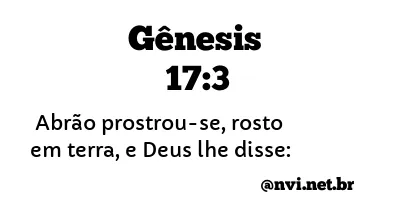 Gênesis
17:3

Abrão prostrou-se, rosto em terra, e Deus lhe disse:

@nvi.net.br